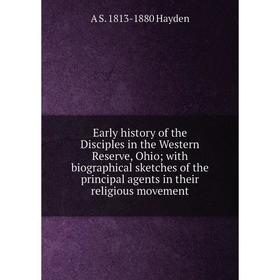 A S. 1813-1880 Hayden

Early history of the Disciples in the Western Reserve, Ohio; with biographical sketches of the principal agents in their religious movement